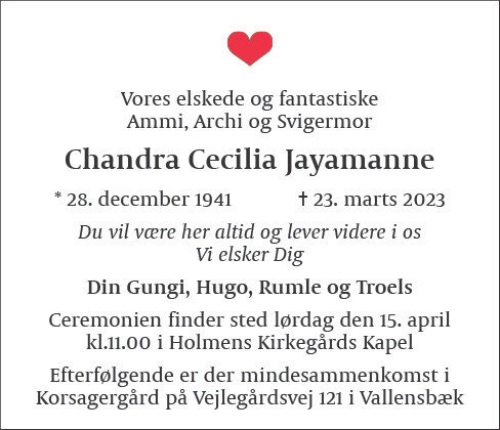 Vores elskede og fantastiske
Ammi, Archi og Svigermor

Chandra Cecilia Jayamanne

* 28. december 1941 † 23. marts 2023

Du vil være her altid og lever videre i os
Vi elsker Dig

Din Gungi, Hugo, Rumle og Troels

Ceremonien finder sted lørdag den 15. april kl.11.00 i Holmens Kirkegårds Kapel

Efterfølgende er der mindesammenkomst i Korsagergård på Vejlegårdsvej 121 i Vallensbæk